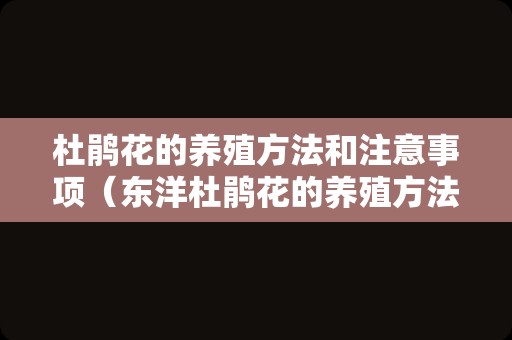 杜鹃花的养殖方法和注意事项（东洋杜鹃花的养殖方法